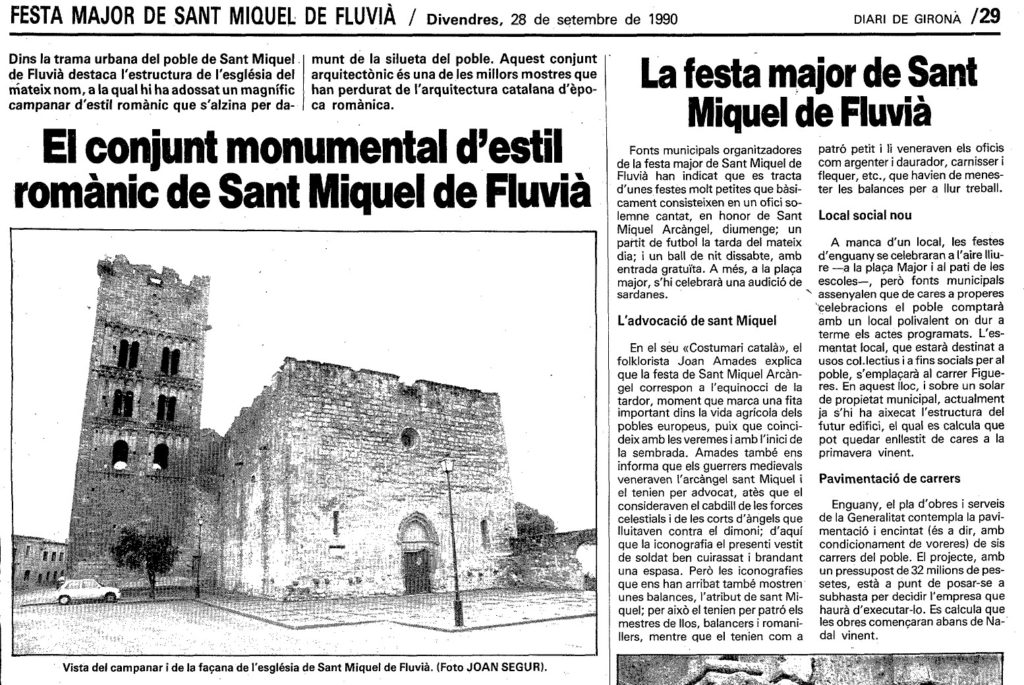 FESTA MAJOR DE SANT MIQUEL DE FLUVIÀ / Divendres, 28 de setembre de 1990

DIARI DE GIRONA /29

Dins la trama urbana del poble de Sant Miquel de Fluvià destaca l'estructura de l'església del mateix nom, a la qual hi ha adossat un magnífic campanar d'estil romànic que s'alzina per damunt de la silueta del poble. Aquest conjunt arquitectònic és una de les millors mostres que han perdurat de l'arquitectura catalana d'època romànica.

El conjunt monumental d'estil romànic de Sant Miquel de Fluvià

Vista del campanar i de la façana de l'església de Sant Miquel de Fluvià. (Foto JOAN SEGUR).

La festa major de Sant Miquel de Fluvià

Fonts municipals organitzadores de la festa major de Sant Miquel de Fluvià han indicat que es tracta d'unes festes molt petites que bàsicament consisteixen en un ofici solemne cantat, en honor de Sant Miquel Arcàngel, diumenge; un partit de futbol la tarda del mateix dia; i un ball de nit dissabte, amb entrada gratuïta. A més, a la plaça major, s'hi celebrarà una audició de sardanes.

L'advocació de sant Miquel

En el seu «Costumari català», el folklorista Joan Amades explica que la festa de Sant Miquel Arcàngel correspon a l'equinocci de la tardor, moment que marca una fita important dins la vida agrícola dels pobles europeus, puix que coincideix amb les veremes i amb l'inici de la sembrada. Amades també ens informa que els guerrers medievals veneraven l'arcàngel sant Miquel i el tenien per advocat, atès que el consideraven el cabdill de les forces celestials i de les corts d'àngels que lluitaven contra el dimoni; d'aquí que la iconografia el presenti vestit de soldat ben cuirassat i brandant una espasa. Però les iconografies que ens han arribat també mostren unes balances, l'atribut de sant Miquel; per això el tenien per patró els mestres de llos, balancers i romanillers, mentre que el tenien com a patró petit i li veneraven els oficis com argenter i daurador, carnisser i flequer, etc., que havien de menester les balances per a llur treball.

Local social nou

A manca d'un local, les festes d'enguany se celebraran a l'aire lliure —a la plaça Major i al pati de les escoles—, però fonts municipals assenyalen que de cares a properes celebracions el poble comptarà amb un local polivalent on dur a terme els actes programats. L'esmentat local, que estarà destinat a usos col.lectius i a fins socials per al poble, s'emplaçarà al carrer Figueres. En aquest lloc, i sobre un solar de propietat municipal, actualment ja s'hi ha aixecat l'estructura del futur edifici, el qual es calcula que pot quedar enllestit de cares a la primavera vinent.

Pavimentació de carrers

Enguany, el pla d'obres i serveis de la Generalitat contempla la pavimentació i encintat (és a dir, amb condicionament de voreres) de sis carrers del poble. El projecte, amb un pressupost de 32 milions de pessetes, està a punt de posar-se a subhasta per decidir l'empresa que haurà d'executar-lo. Es calcula que les obres començaran abans de Nadal vinent.